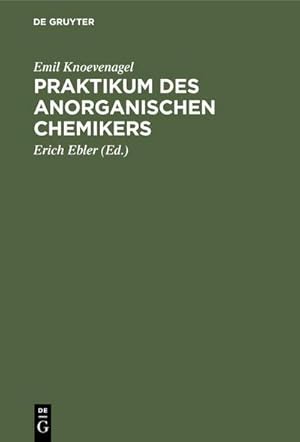 DE GRUYTER

Emil Knoevenagel

PRAKTIKUM DES ANORGANISCHEN CHEMIKERS

Erich Ebler (Ed.)

DE
G